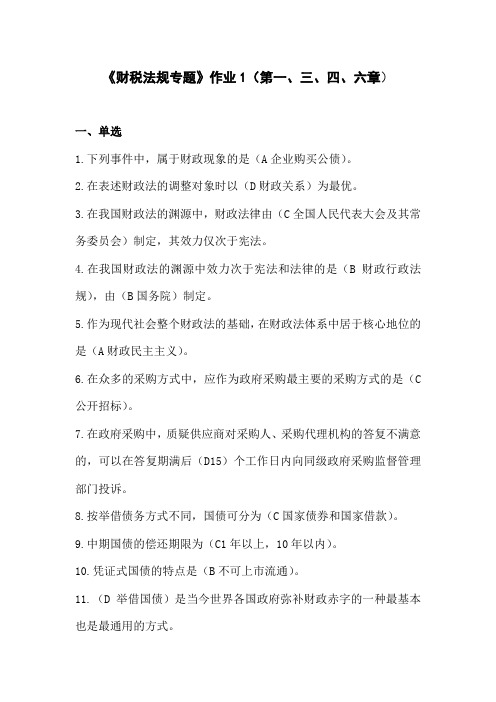 《财税法规专题》作业 1（第一、三、四、六章）

一、单选

1.下列事件中，属于财政现象的是（A 企业购买公债）。

2.在表述财政法的调整对象时以（D 财政关系）为最优。

3.在我国财政法的渊源中，财政法律由（C 全国人民代表大会及其常务委员会）制定，其效力仅次于宪法。

4.在我国财政法的渊源中效力次于宪法和法律的是（B 财政行政法规），由（B 国务院）制定。

5.作为现代社会整个财政法的基础，在财政法体系中居于核心地位的是（A 财政民主主义）。

6.在众多的采购方式中，应作为政府采购最主要的采购方式的是（C 公开招标）。

7.在政府采购中，质疑供应商对采购人、采购代理机构的答复不满意的，可以在答复期满后（D15）个工作日内向同级政府采购监督管理部门投诉。

8.按举借债务方式不同，国债可分为（C 国家债券和国家借款）。

9.中期国债的偿还期限为（C1 年以上，10 年以内）。

10.凭证式国债的特点是（B 不可上市流通）。

11.（D 举借国债）是当今世界各国政府弥补财政赤字的一种最基本也是最通用的方式。